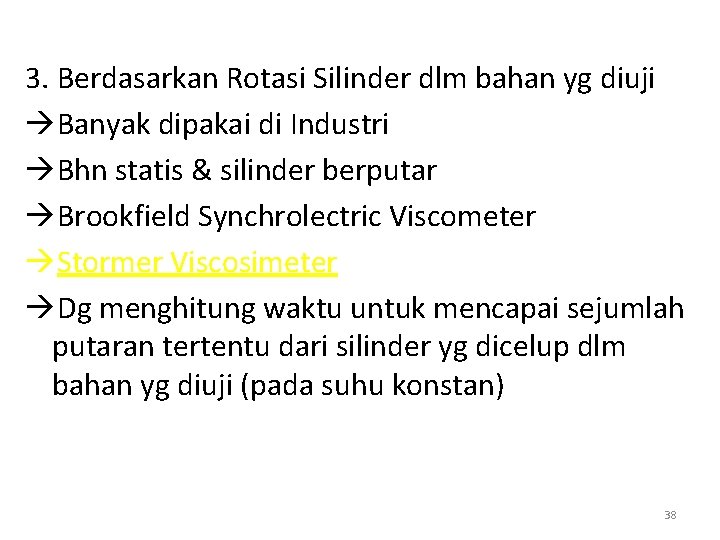 3. Berdasarkan Rotasi Silinder dlm bahan yg diuji

→Banyak dipakai di Industri

→Bhn statis & silinder berputar

→Brookfield Synchrolectric Viscometer

→Stormer Viscosimeter

→Dg menghitung waktu untuk mencapai sejumlah putaran tertentu dari silinder yg dicelup dlm bahan yg diuji (pada suhu konstan)

38